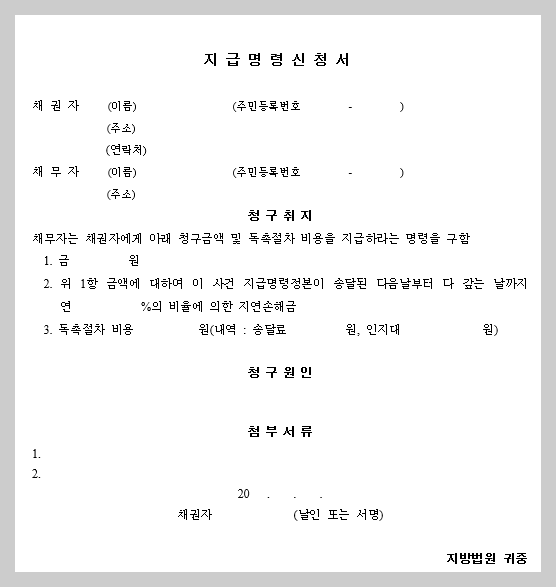 지 급 명 령 신 청 서

채 권 자 (이름) (주민등록번호 - )
(주소)
(연락처)
채 무 자 (이름) (주민등록번호 - )
(주소)

청 구 취 지

채무자는 채권자에게 아래 청구금액 및 독촉절차 비용을 지급하라는 명령을 구함
1. 금 원
2. 위 1항 금액에 대하여 이 사건 지급명령정본이 송달된 다음날부터 다 갚는 날까지 연 %의 비율에 의한 지연손해금
3. 독촉절차 비용 원(내역 : 송달료 원, 인지대 원)

청 구 원 인

첨 부 서 류

1.
2.

20 . . .
채권자 (날인 또는 서명)

지방법원 귀중